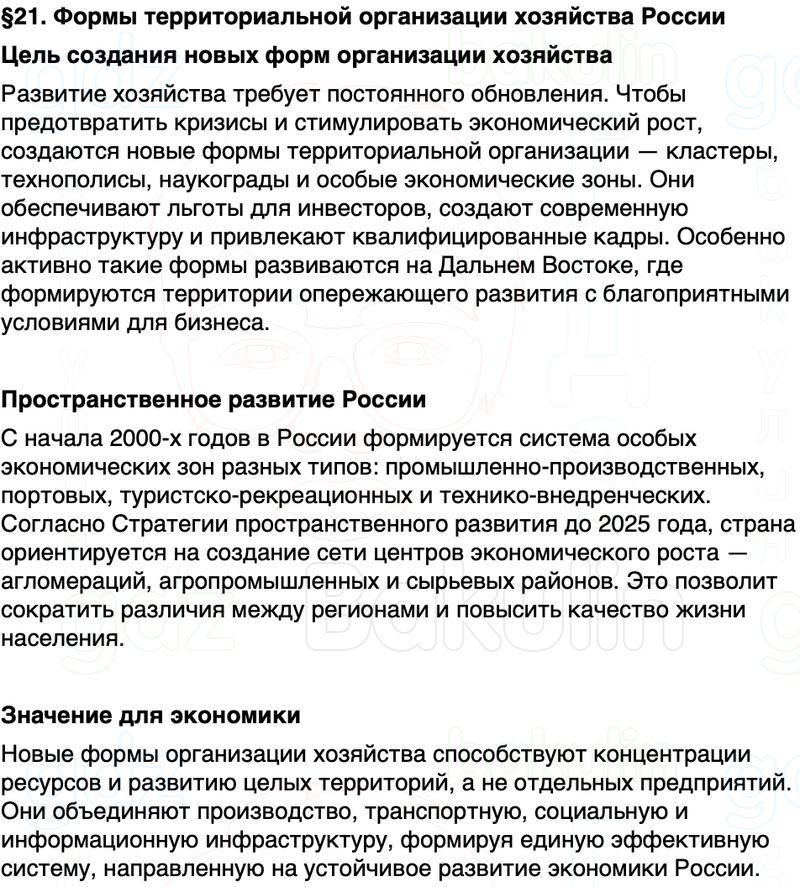 §21. Формы территориальной организации хозяйства России

Цель создания новых форм организации хозяйства

Развитие хозяйства требует постоянного обновления. Чтобы предотвратить кризисы и стимулировать экономический рост, создаются новые формы территориальной организации — кластеры, технополисы, наукограды и особые экономические зоны. Они обеспечивают льготы для инвесторов, создают современную инфраструктуру и привлекают квалифицированные кадры. Особенно активно такие формы развиваются на Дальнем Востоке, где формируются территории опережающего развития с благоприятными условиями для бизнеса.

Пространственное развитие России

С начала 2000-х годов в России формируется система особых экономических зон разных типов: промышленно-производственных, портовых, туристско-рекреационных и технико-внедренческих. Согласно Стратегии пространственного развития до 2025 года, страна ориентируется на создание сети центров экономического роста — агломераций, агропромышленных и сырьевых районов. Это позволит сократить различия между регионами и повысить качество жизни населения.

Значение для экономики

Новые формы организации хозяйства способствуют концентрации ресурсов и развитию целых территорий, а не отдельных предприятий. Они объединяют производство, транспортную, социальную и информационную инфраструктуру, формируя единую эффективную систему, направленную на устойчивое развитие экономики России.